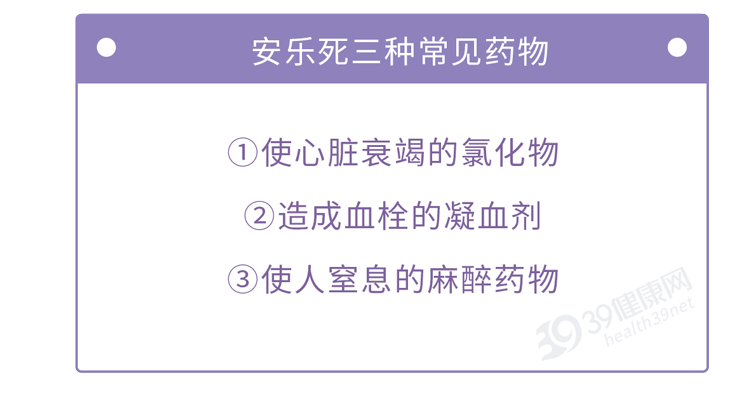 安乐死三种常见药物

①使心脏衰竭的氯化物

②造成血栓的凝血剂

③使人窒息的麻醉药物

39健康网
health39net